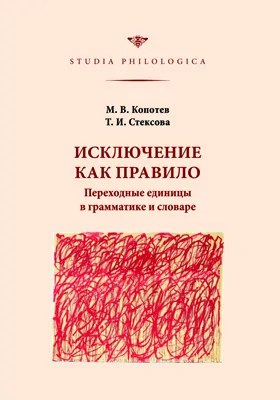 STUDIA PHILOLOGICA

М. В. Копотев
Т. И. Стексова

ИСКЛЮЧЕНИЕ КАК ПРАВИЛО
Переходные единицы в грамматике и словаре